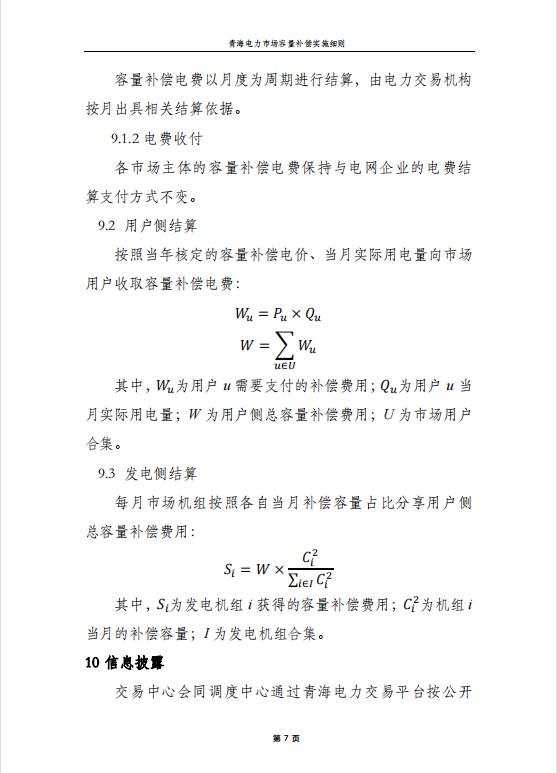 青海电力市场容量补偿实施细则

容量补偿电费以月度为周期进行结算，由电力交易机构按月出具相关结算依据。

9.1.2 电费收付

各市场主体的容量补偿电费保持与电网企业的电费结算支付方式不变。

9.2 用户侧结算

按照当年核定的容量补偿电价、当月实际用电量向市场用户收取容量补偿电费：

$W_u = P_u \times Q_u$

$W = \sum_{u \in U} W_u$

其中，$W_u$为用户 $u$ 需要支付的补偿费用；$Q_u$为用户 $u$ 当月实际用电量；$W$ 为用户侧总容量补偿费用；$U$ 为市场用户合集。

9.3 发电侧结算

每月市场机组按照各自当月补偿容量占比分享用户侧总容量补偿费用：

$S_i = W \times \frac{C_i^2}{\sum_{i \in I} C_i^2}$

其中，$S_i$为发电机组 $i$ 获得的容量补偿费用；$C_i^2$为机组 $i$ 当月的补偿容量；$I$ 为发电机组合集。

10 信息披露

交易中心会同调度中心通过青海电力交易平台按公开

第 7 页